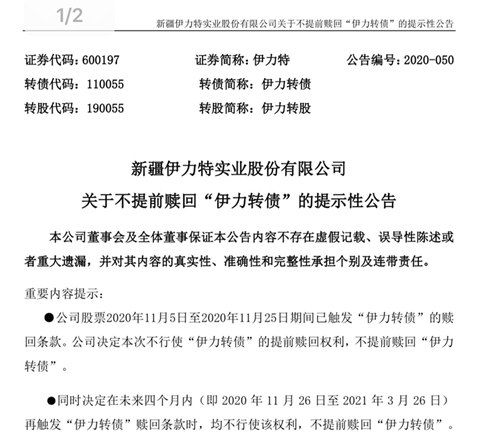 1/2

新疆伊力特实业股份有限公司关于不提前赎回“伊力转债”的提示性公告

证券代码：600197　　证券简称：伊力特　　公告编号：2020-050
转债代码：110055　　转债简称：伊力转债
转股代码：190055　　转股简称：伊力转股

新疆伊力特实业股份有限公司
关于不提前赎回“伊力转债”的提示性公告

本公司董事会及全体董事保证本公告内容不存在虚假记载、误导性陈述或者重大遗漏，并对其内容的真实性、准确性和完整性承担个别及连带责任。

重要内容提示：

●公司股票2020年11月5日至2020年11月25日期间已触发“伊力转债”的赎回条款。公司决定本次不行使“伊力转债”的提前赎回权利，不提前赎回“伊力转债”。

●同时决定在未来四个月内（即 2020 年 11 月 26 日至 2021 年 3 月 26 日）再触发“伊力转债”赎回条款时，均不行使该权利，不提前赎回“伊力转债”。